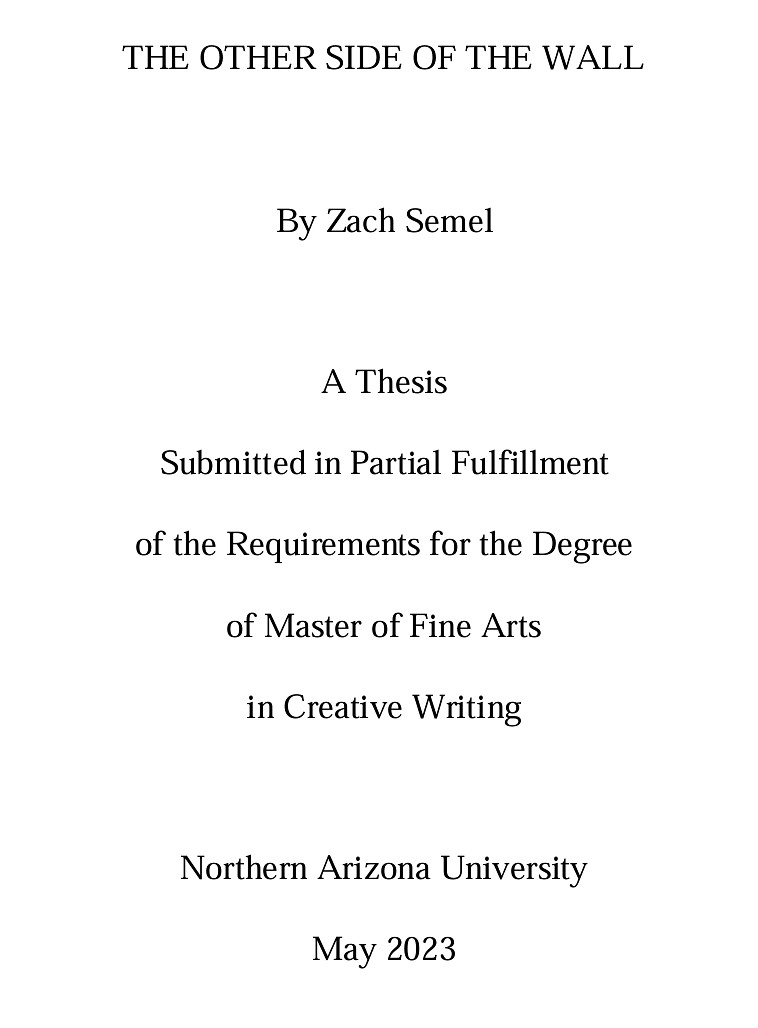 THE OTHER SIDE OF THE WALL

By Zach Semel

A Thesis

Submitted in Partial Fulfillment

of the Requirements for the Degree

of Master of Fine Arts

in Creative Writing

Northern Arizona University

May 2023